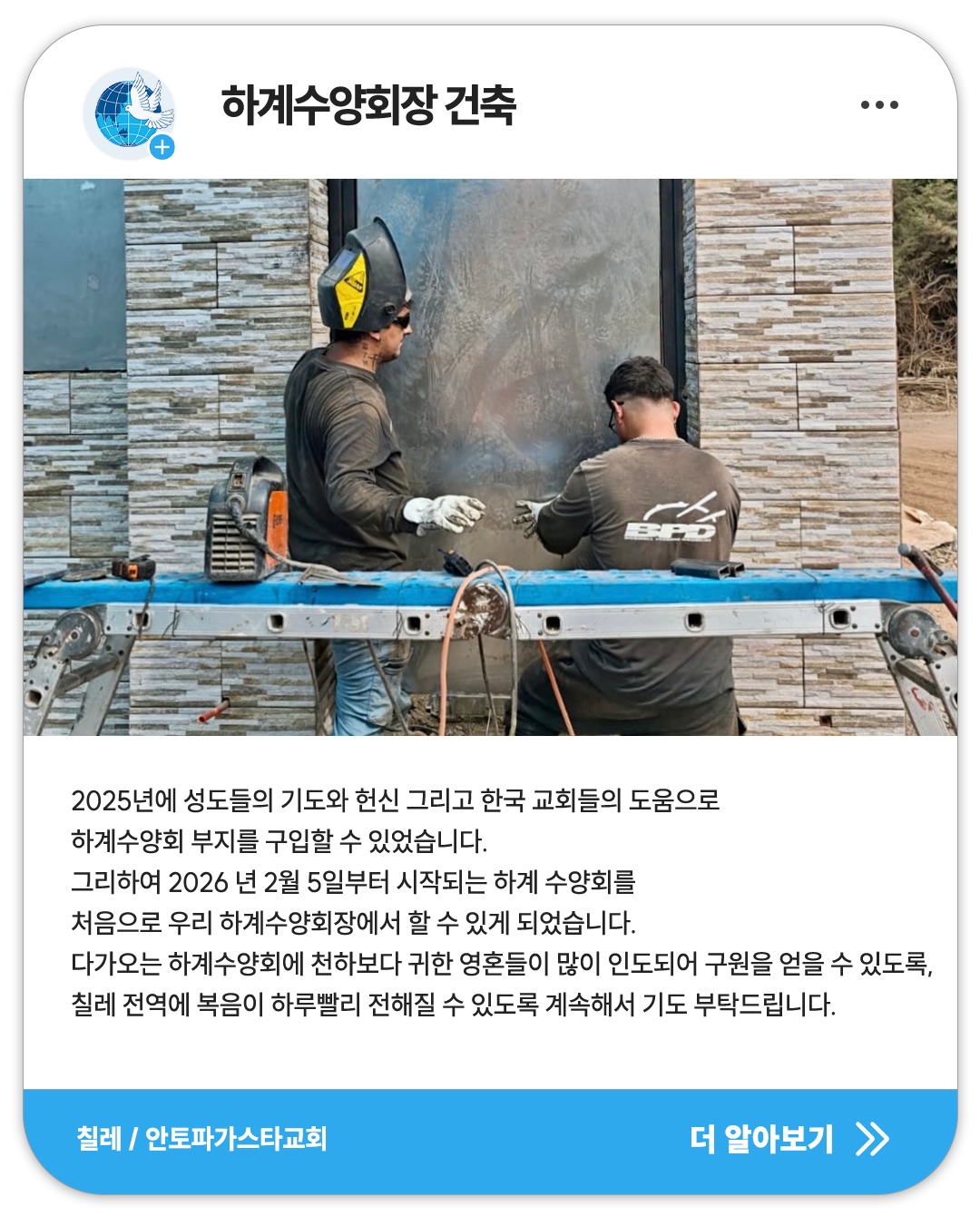 하계수양회장 건축

2025년에 성도들의 기도와 헌신 그리고 한국 교회들의 도움으로
하계수양회 부지를 구입할 수 있었습니다.
그리하여 2026 년 2월 5일부터 시작되는 하계 수양회를
처음으로 우리 하계수양회장에서 할 수 있게 되었습니다.
다가오는 하계수양회에 천하보다 귀한 영혼들이 많이 인도되어 구원을 얻을 수 있도록,
칠레 전역에 복음이 하루빨리 전해질 수 있도록 계속해서 기도 부탁드립니다.

칠레 / 안토파가스타교회

더 알아보기